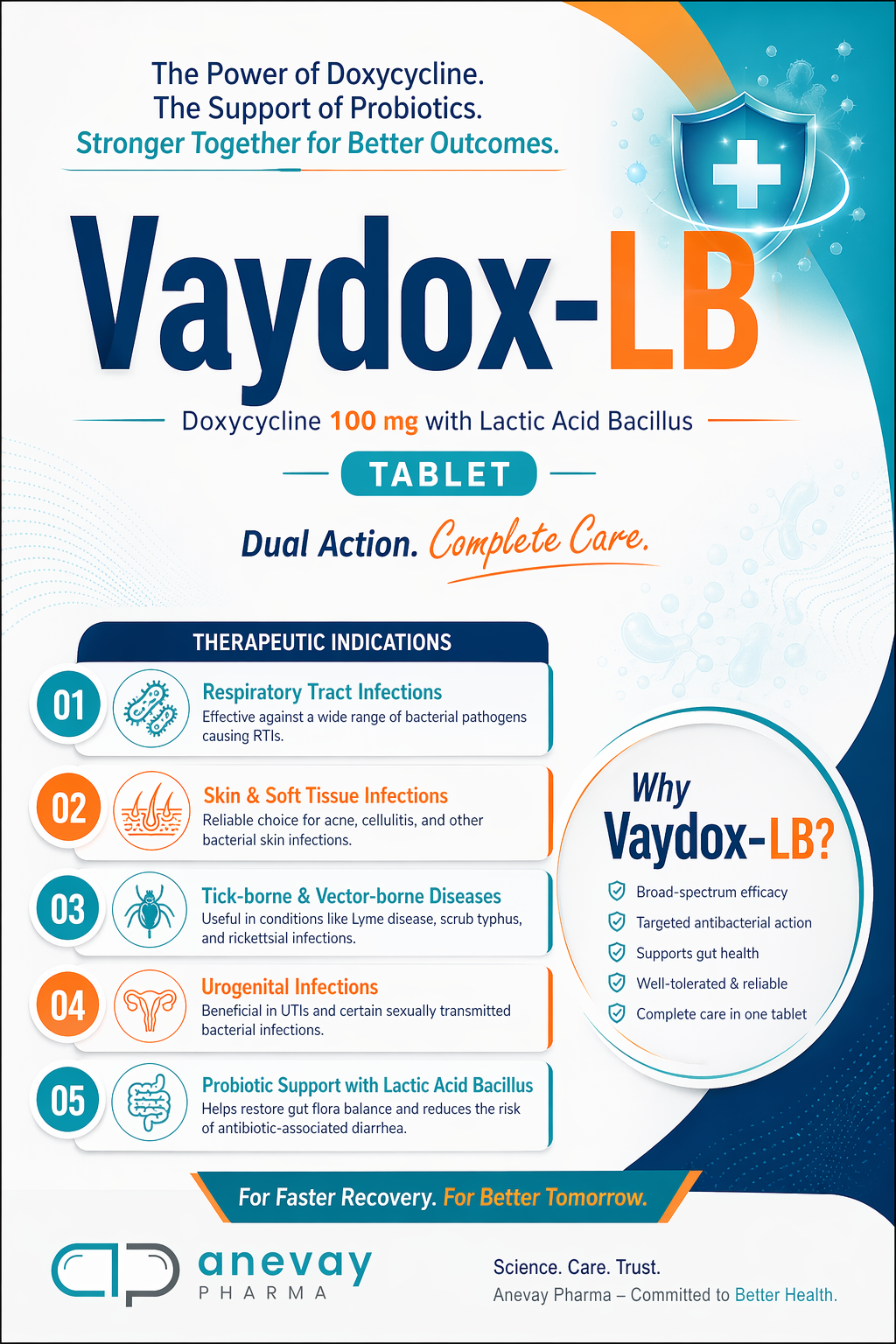 The Power of Doxycycline.
The Support of Probiotics.
Stronger Together for Better Outcomes.

Vaydox-LB

Doxycycline 100 mg with Lactic Acid Bacillus

TABLET

Dual Action. Complete Care.

THERAPEUTIC INDICATIONS

01
Respiratory Tract Infections
Effective against a wide range of bacterial pathogens causing RTIs.

02
Skin & Soft Tissue Infections
Reliable choice for acne, cellulitis, and other bacterial skin infections.

03
Tick-borne & Vector-borne Diseases
Useful in conditions like Lyme disease, scrub typhus, and rickettsial infections.

04
Urogenital Infections
Beneficial in UTIs and certain sexually transmitted bacterial infections.

05
Probiotic Support with Lactic Acid Bacillus
Helps restore gut flora balance and reduces the risk of antibiotic-associated diarrhea.

Why
Vaydox-LB?

Broad-spectrum efficacy
Targeted antibacterial action
Supports gut health
Well-tolerated & reliable
Complete care in one tablet

For Faster Recovery. For Better Tomorrow.

anevay
PHARMA

Science. Care. Trust.
Anevay Pharma – Committed to Better Health.